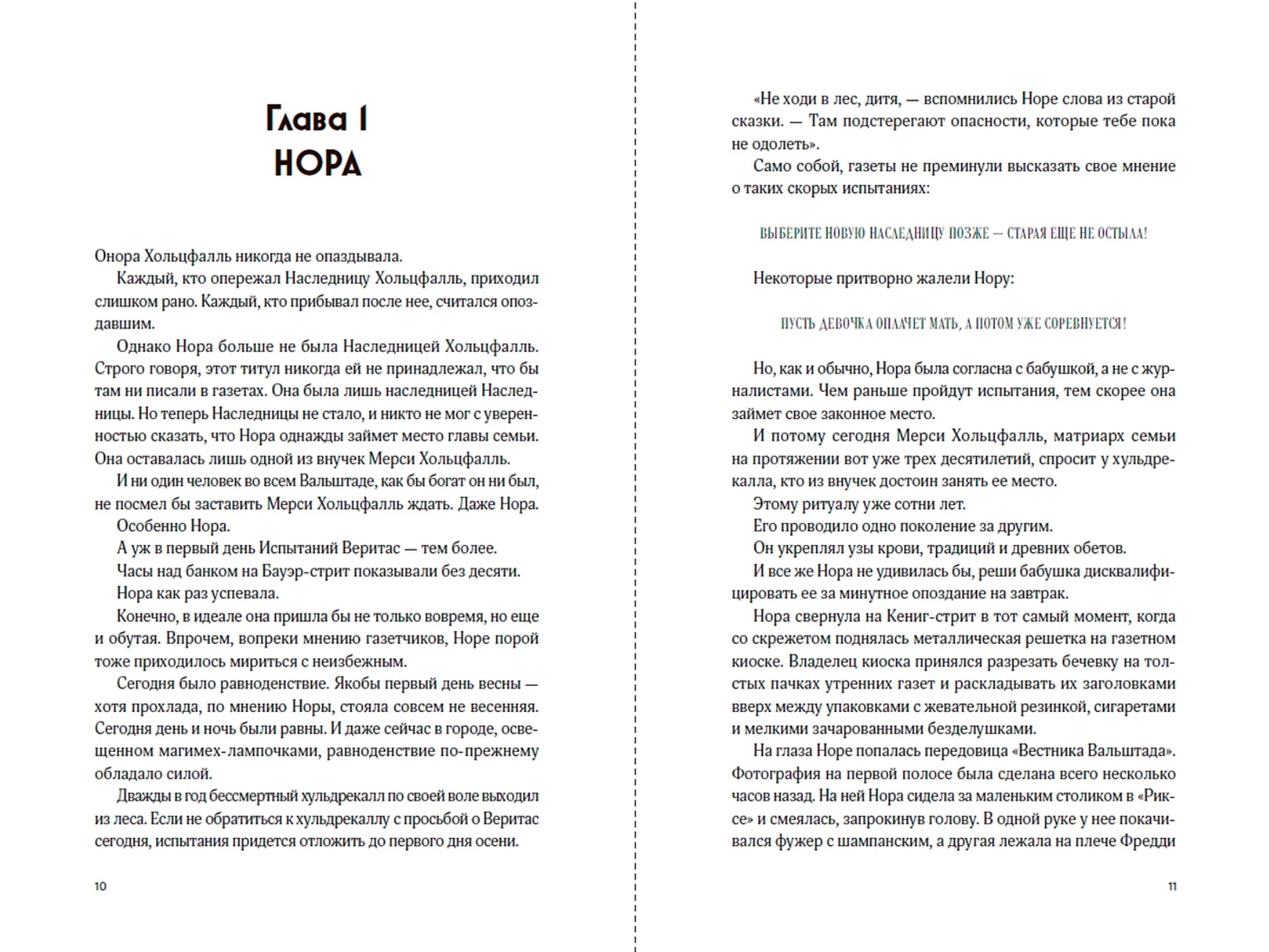 Глава 1
НОРА

Онора Хольцфалль никогда не опаздывала.

Каждый, кто опережал Наследницу Хольцфалль, приходил слишком рано. Каждый, кто прибывал после нее, считался опоздавшим.

Однако Нора больше не была Наследницей Хольцфалль. Строго говоря, этот титул никогда ей не принадлежал, что бы там ни писали в газетах. Она была лишь наследницей Наследницы. Но теперь Наследницы не стало, и никто не мог с уверенностью сказать, что Нора однажды займет место главы семьи. Она оставалась лишь одной из внучек Мерси Хольцфалль.

И ни один человек во всем Вальштаде, как бы богат он ни был, не посмел бы заставить Мерси Хольцфалль ждать. Даже Нора.

Особенно Нора.

А уж в первый день Испытаний Веритас — тем более.

Часы над банком на Бауэр-стрит показывали без десяти.

Нора как раз успевала.

Конечно, в идеале она пришла бы не только вовремя, но еще и обутая. Впрочем, вопреки мнению газетчиков, Норе порой тоже приходилось мириться с неизбежным.

Сегодня было равноденствие. Якобы первый день весны — хотя прохлада, по мнению Норы, стояла совсем не весенняя. Сегодня день и ночь были равны. И даже сейчас в городе, освещенном магимех-лампочками, равноденствие по-прежнему обладало силой.

Дважды в год бессмертный хульдрекалл по своей воле выходил из леса. Если не обратиться к хульдрекаллу с просьбой о Веритас сегодня, испытания придется отложить до первого дня осени.

10

«Не ходи в лес, дитя, — вспомнились Норе слова из старой сказки. — Там подстерегают опасности, которые тебе пока не одолеть».

Само собой, газеты не преминули высказать свое мнение о таких скорых испытаниях:

ВЫБЕРИТЕ НОВУЮ НАСЛЕДНИЦУ ПОЗЖЕ — СТАРАЯ ЕЩЕ НЕ ОСТЫЛА!

Некоторые притворно жалели Нору:

ПУСТЬ ДЕВОЧКА ОПЛАЧЕТ МАТЬ, А ПОТОМ УЖЕ СОРЕВНУЕТСЯ!

Но, как и обычно, Нора была согласна с бабушкой, а не с журналистами. Чем раньше пройдут испытания, тем скорее она займет свое законное место.

И потому сегодня Мерси Хольцфалль, матриарх семьи на протяжении вот уже трех десятилетий, спросит у хульдрекалла, кто из внучек достоин занять ее место.

Этому ритуалу уже сотни лет.

Его проводило одно поколение за другим.

Он укреплял узы крови, традиций и древних обетов.

И все же Нора не удивилась бы, реши бабушка дисквалифицировать ее за минутное опоздание на завтрак.

Нора свернула на Кениг-стрит в тот самый момент, когда со скрежетом поднялась металлическая решетка на газетном киоске. Владелец киоска принялся разрезать бечевку на толстых пачках утренних газет и раскладывать их заголовками вверх между упаковками с жевательной резинкой, сигаретами и мелкими зачарованными безделушками.

На глаза Норе попалась передовица «Вестника Вальштада». Фотография на первой полосе была сделана всего несколько часов назад. На ней Нора сидела за маленьким столиком в «Риксе» и смеялась, запрокинув голову. В одной руке у нее покачивался фужер с шампанским, а другая лежала на плече Фредди

11